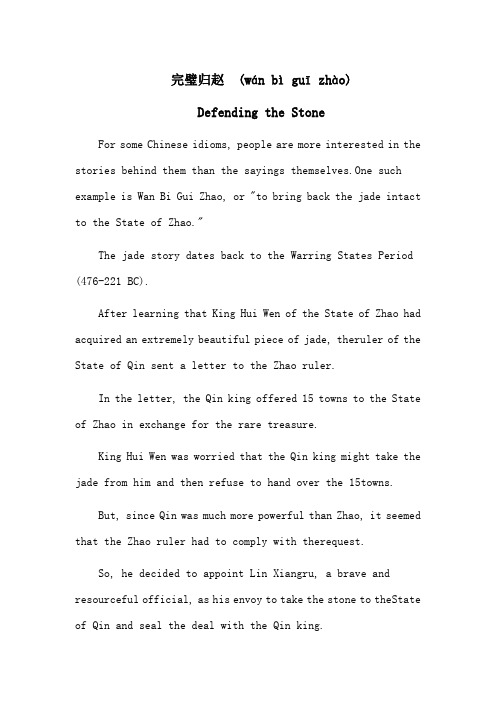 完璧归赵 (wán bì guī zhào)

Defending the Stone

For some Chinese idioms, people are more interested in the stories behind them than the sayings themselves.One such example is Wan Bi Gui Zhao, or "to bring back the jade intact to the State of Zhao."

The jade story dates back to the Warring States Period (476-221 BC).

After learning that King Hui Wen of the State of Zhao had acquired an extremely beautiful piece of jade, theruler of the State of Qin sent a letter to the Zhao ruler.

In the letter, the Qin king offered 15 towns to the State of Zhao in exchange for the rare treasure.

King Hui Wen was worried that the Qin king might take the jade from him and then refuse to hand over the 15towns.

But, since Qin was much more powerful than Zhao, it seemed that the Zhao ruler had to comply with therequest.

So, he decided to appoint Lin Xiangru, a brave and resourceful official, as his envoy to take the stone to theState of Qin and seal the deal with the Qin king.